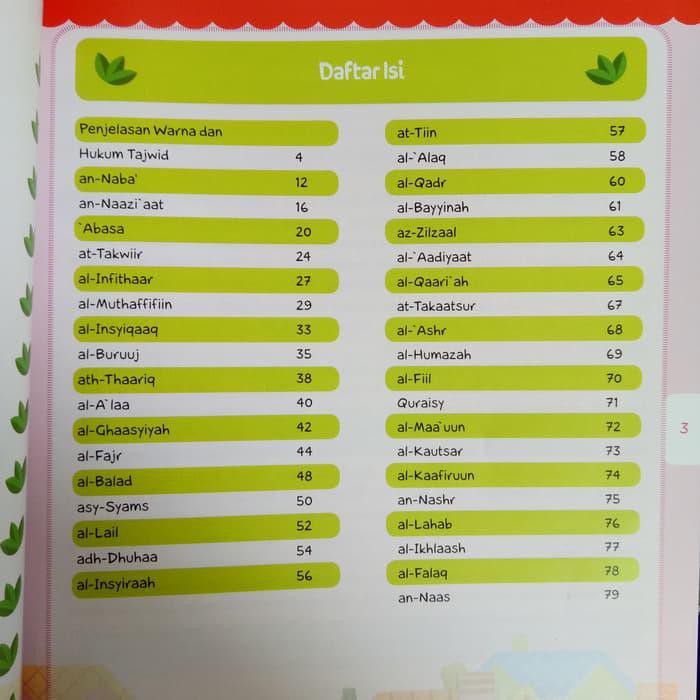 Daftar Isi

Penjelasan Warna dan
Hukum Tajwid 4
an-Naba' 12
an-Naazi`aat 16
`Abasa 20
at-Takwiir 24
al-Infithaar 27
al-Muthaffifiin 29
al-Insyiqaaq 33
al-Buruuj 35
ath-Thaariq 38
al-A`laa 40
al-Ghaasyiyah 42
al-Fajr 44
al-Balad 48
asy-Syams 50
al-Lail 52
adh-Dhuhaa 54
al-Insyiraah 56

at-Tiin 57
al-`Alaq 58
al-Qadr 60
al-Bayyinah 61
az-Zilzaal 63
al-`Aadiyaat 64
al-Qaari`ah 65
at-Takaatsur 67
al-`Ashr 68
al-Humazah 69
al-Fiil 70
Quraisy 71
al-Maa`uun 72
al-Kautsar 73
al-Kaafiruun 74
an-Nashr 75
al-Lahab 76
al-Ikhlaash 77
al-Falaq 78
an-Naas 79

3